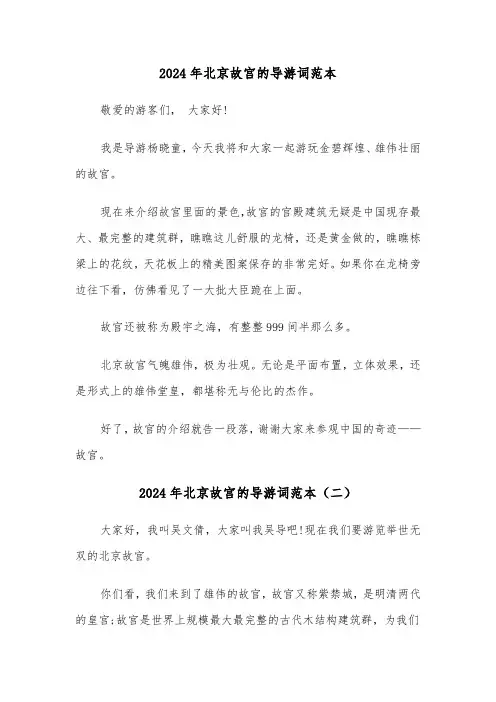 2024年北京故宫的导游词范本

敬爱的游客们， 大家好!

我是导游杨晓童，今天我将和大家一起游玩金碧辉煌、雄伟壮丽的故宫。

现在来介绍故宫里面的景色,故宫的宫殿建筑无疑是中国现存最大、最完整的建筑群，瞧瞧这儿舒服的龙椅，还是黄金做的，瞧瞧栋梁上的花纹，天花板上的精美图案保存的非常完好。如果你在龙椅旁边往下看，仿佛看见了一大批大臣跪在上面。

故宫还被称为殿宇之海，有整整999间半那么多。

北京故宫气魄雄伟，极为壮观。无论是平面布置，立体效果，还是形式上的雄伟堂皇，都堪称无与伦比的杰作。

好了，故宫的介绍就告一段落，谢谢大家来参观中国的奇迹——故宫。

2024年北京故宫的导游词范本（二）

大家好，我叫吴文倩，大家叫我吴导吧!现在我们要游览举世无双的北京故宫。

你们看，我们来到了雄伟的故宫，故宫又称紫禁城，是明清两代的皇宫;故宫是世界上规模最大最完整的古代木结构建筑群，为我们